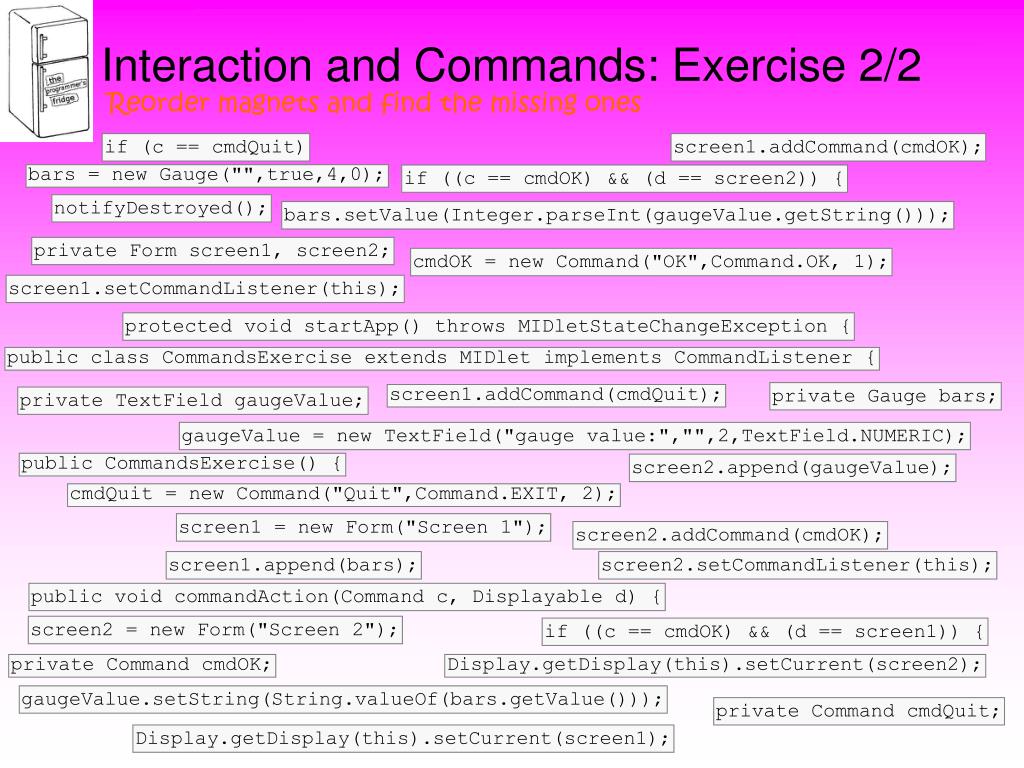 the programmer's fridge

Interaction and Commands: Exercise 2/2

Reorder magnets and find the missing ones

if (c == cmdQuit)

screen1.addCommand(cmdOK);

bars = new Gauge("",true,4,0);

if ((c == cmdOK) && (d == screen2)) {

notifyDestroyed();

bars.setValue(Integer.parseInt(gaugeValue.getString()));

private Form screen1, screen2;

cmdOK = new Command("OK",Command.OK, 1);

screen1.setCommandListener(this);

protected void startApp() throws MIDletStateChangeException {

public class CommandsExercise extends MIDlet implements CommandListener {

private TextField gaugeValue;

screen1.addCommand(cmdQuit);

private Gauge bars;

gaugeValue = new TextField("gauge value:","",2,TextField.NUMERIC);

public CommandsExercise() {

screen2.append(gaugeValue);

cmdQuit = new Command("Quit",Command.EXIT, 2);

screen1 = new Form("Screen 1");

screen2.addCommand(cmdOK);

screen1.append(bars);

screen2.setCommandListener(this);

public void commandAction(Command c, Displayable d) {

screen2 = new Form("Screen 2");

if ((c == cmdOK) && (d == screen1)) {

private Command cmdOK;

Display.getDisplay(this).setCurrent(screen2);

gaugeValue.setString(String.valueOf(bars.getValue()));

private Command cmdQuit;

Display.getDisplay(this).setCurrent(screen1);